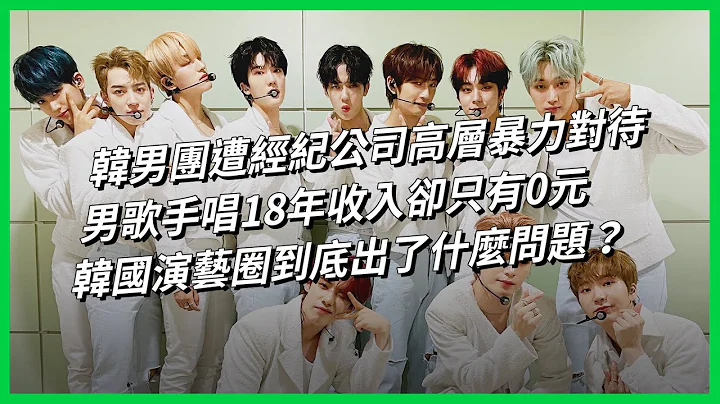 韓男團遭經紀公司高層暴力對待
男歌手唱18年收入卻只有0元
韓國演藝圈到底出了什麼問題？